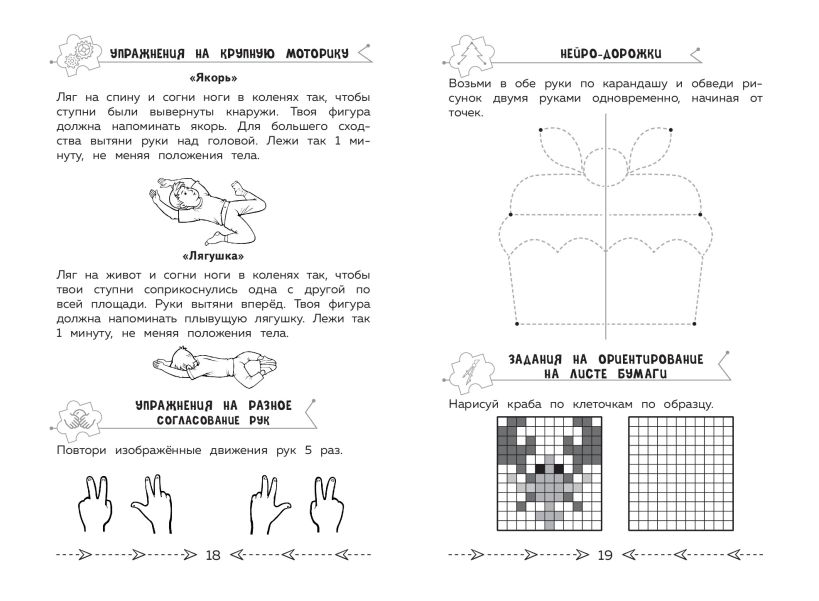 УПРАЖНЕНИЯ НА КРУПНУЮ МОТОРИКУ

«Якорь»

Ляг на спину и согни ноги в коленях так, чтобы ступни были вывернуты кнаружи. Твоя фигура должна напоминать якорь. Для большего сходства вытяни руки над головой. Лежи так 1 минуту, не меняя положения тела.

«Лягушка»

Ляг на живот и согни ноги в коленях так, чтобы твои ступни соприкоснулись одна с другой по всей площади. Руки вытяни вперёд. Твоя фигура должна напоминать плывущую лягушку. Лежи так 1 минуту, не меняя положения тела.

УПРАЖНЕНИЯ НА РАЗНОЕ СОГЛАСОВАНИЕ РУК

Повтори изображённые движения рук 5 раз.

18

НЕЙРО-ДОРОЖКИ

Возьми в обе руки по карандашу и обведи рисунок двумя руками одновременно, начиная от точек.

ЗАДАНИЯ НА ОРИЕНТИРОВАНИЕ НА ЛИСТЕ БУМАГИ

Нарисуй краба по клеточкам по образцу.

19